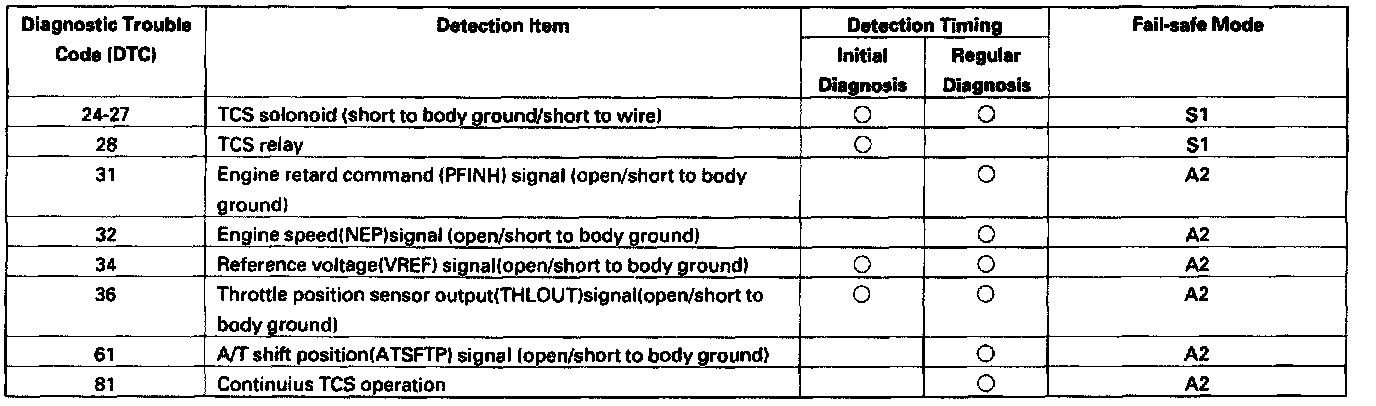 | Diagnostic Trouble Code (DTC) | Detection Item | Detection Timing: Initial Diagnosis | Detection Timing: Regular Diagnosis | Fail-safe Mode |
|---|---|---|---|---|
| 24-27 | TCS solonoid (short to body ground/short to wire) | ○ | ○ | S1 |
| 28 | TCS relay | ○ | | S1 |
| 31 | Engine retard command (PFINH) signal (open/short to body ground) | | ○ | A2 |
| 32 | Engine speed(NEP)signal (open/short to body ground) | | ○ | A2 |
| 34 | Reference voltage(VREF) signal(open/short to body ground) | ○ | ○ | A2 |
| 36 | Throttle position sensor output(THLOUT)signal(open/short to body ground) | ○ | ○ | A2 |
| 61 | A/T shift position(ATSFTP) signal (open/short to body ground) | | ○ | A2 |
| 81 | Continuius TCS operation | | ○ | A2 |